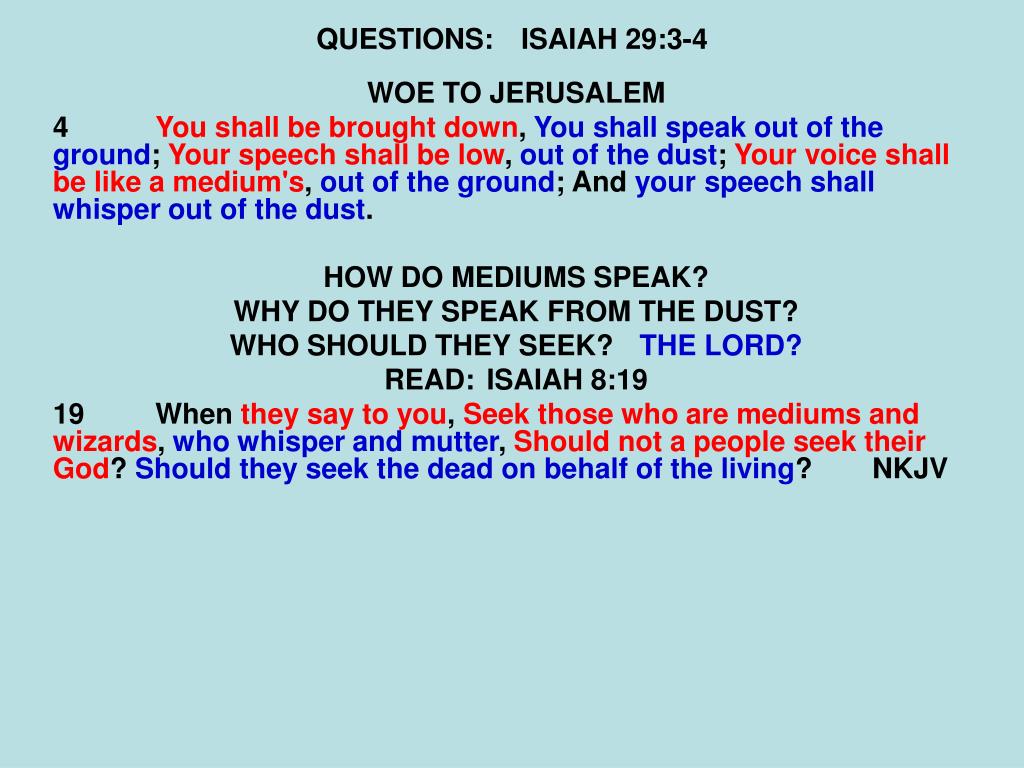 QUESTIONS: ISAIAH 29:3-4

WOE TO JERUSALEM

4 You shall be brought down, You shall speak out of the ground; Your speech shall be low, out of the dust; Your voice shall be like a medium's, out of the ground; And your speech shall whisper out of the dust.

HOW DO MEDIUMS SPEAK?
WHY DO THEY SPEAK FROM THE DUST?
WHO SHOULD THEY SEEK? THE LORD?
READ: ISAIAH 8:19

19 When they say to you, Seek those who are mediums and wizards, who whisper and mutter, Should not a people seek their God? Should they seek the dead on behalf of the living? NKJV